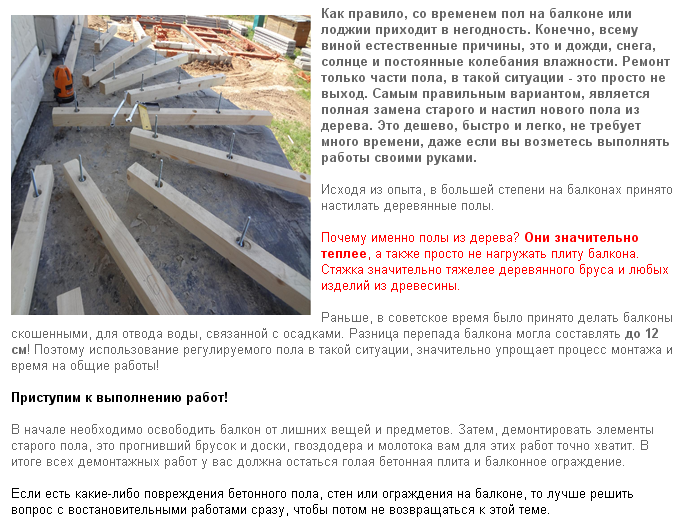 Как правило, со временем пол на балконе или лоджии приходит в негодность. Конечно, всему виной естественные причины, это и дожди, снега, солнце и постоянные колебания влажности. Ремонт только части пола, в такой ситуации - это просто не выход. Самым правильным вариантом, является полная замена старого и настил нового пола из дерева. Это дешево, быстро и легко, не требует много времени, даже если вы возметесь выполнять работы своими руками.

Исходя из опыта, в большей степени на балконах принято настилать деревянные полы.

Почему именно полы из дерева? Они значительно теплее, а также просто не нагружать плиту балкона. Стяжка значительно тяжелее деревянного бруса и любых изделий из древесины.

Раньше, в советское время было принято делать балконы скошенными, для отвода воды, связанной с осадками. Разница перепада балкона могла составлять до 12 см! Поэтому использование регулируемого пола в такой ситуации, значительно упрощает процесс монтажа и время на общие работы!

Приступим к выполнению работ!

В начале необходимо освободить балкон от лишних вещей и предметов. Затем, демонтировать элементы старого пола, это прогнивший брусок и доски, гвоздодера и молотока вам для этих работ точно хватит. В итоге всех демонтажных работ у вас должна остаться голая бетонная плита и балконное ограждение.

Если есть какие-либо повреждения бетонного пола, стен или ограждения на балконе, то лучше решить вопрос с востановительными работами сразу, чтобы потом не возвращаться к этой теме.